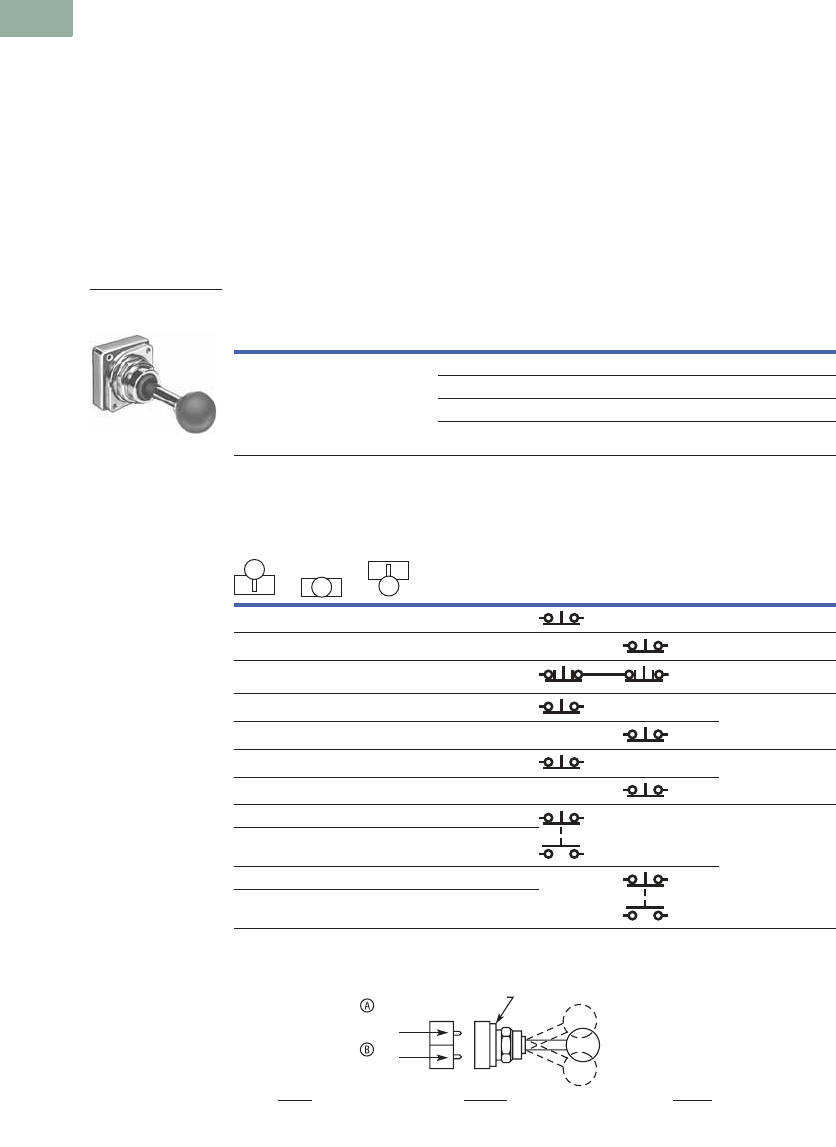 Ⓐ

Ⓑ